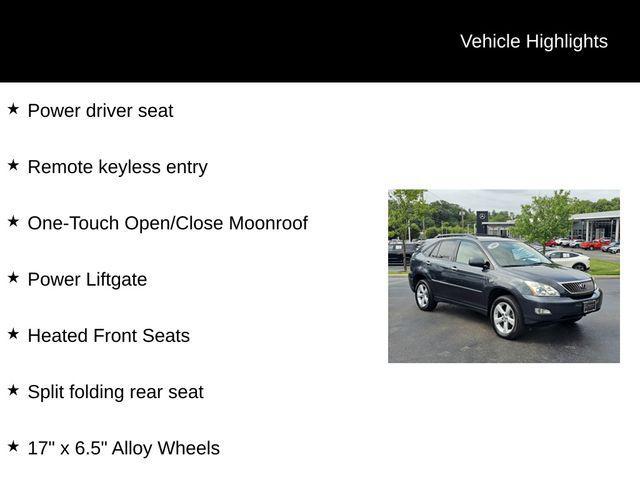 Vehicle Highlights

★ Power driver seat

★ Remote keyless entry

★ One-Touch Open/Close Moonroof

★ Power Liftgate

★ Heated Front Seats

★ Split folding rear seat

★ 17" x 6.5" Alloy Wheels